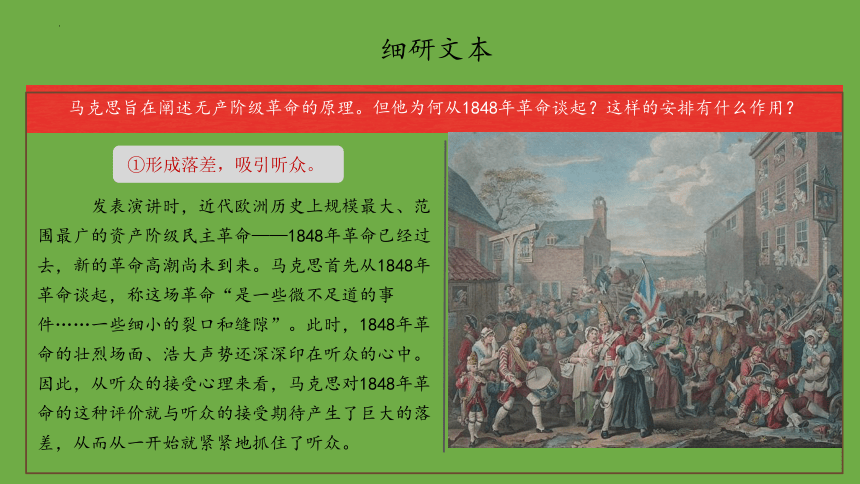 细研文本

马克思旨在阐述无产阶级革命的原理。但他为何从1848年革命谈起？这样的安排有什么作用？

①形成落差，吸引听众。

发表演讲时，近代欧洲历史上规模最大、范围最广的资产阶级民主革命——1848年革命已经过去，新的革命高潮尚未到来。马克思首先从1848年革命谈起，称这场革命“是一些微不足道的事件……一些细小的裂口和缝隙”。此时，1848年革命的壮烈场面、浩大声势还深深印在听众的心中。因此，从听众的接受心理来看，马克思对1848年革命的这种评价就与听众的接受期待产生了巨大的落差，从而从一开始就紧紧地抓住了听众。